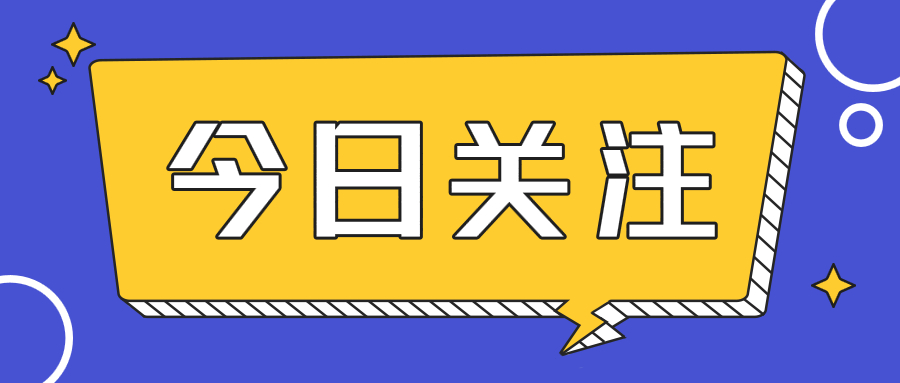 今日关注